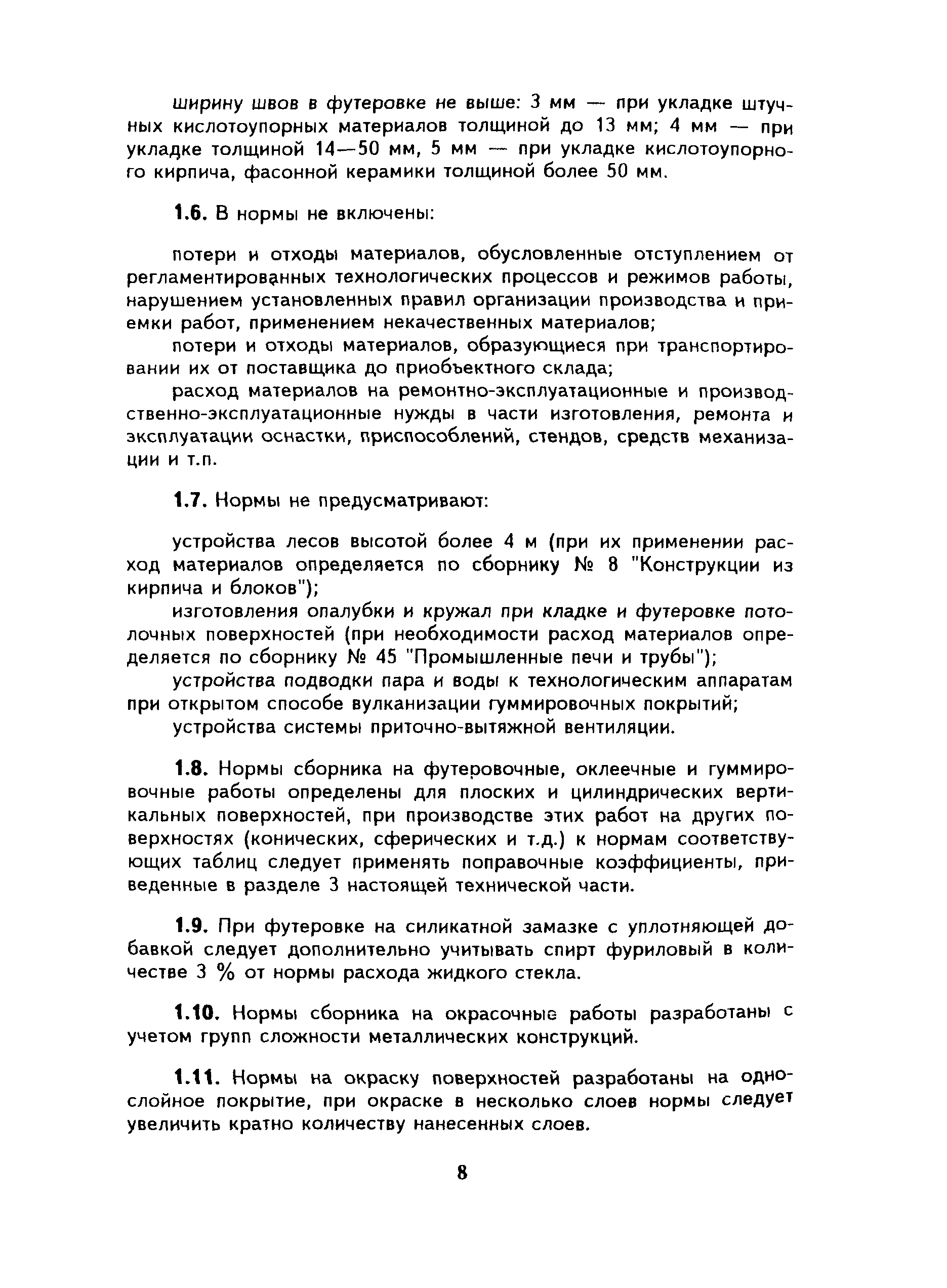 ширину швов в футеровке не выше: 3 мм — при укладке штучных кислотоупорных материалов толщиной до 13 мм; 4 мм — при укладке толщиной 14—50 мм, 5 мм — при укладке кислотоупорного кирпича, фасонной керамики толщиной более 50 мм.

1.6. В нормы не включены:

потери и отходы материалов, обусловленные отступлением от регламентированных технологических процессов и режимов работы, нарушением установленных правил организации производства и приемки работ, применением некачественных материалов;

потери и отходы материалов, образующиеся при транспортировании их от поставщика до приобъектного склада;

расход материалов на ремонтно-эксплуатационные и производственно-эксплуатационные нужды в части изготовления, ремонта и эксплуатации оснастки, приспособлений, стендов, средств механизации и т.п.

1.7. Нормы не предусматривают:

устройства лесов высотой более 4 м (при их применении расход материалов определяется по сборнику № 8 "Конструкции из кирпича и блоков");

изготовления опалубки и кружал при кладке и футеровке потолочных поверхностей (при необходимости расход материалов определяется по сборнику № 45 "Промышленные печи и трубы");

устройства подводки пара и воды к технологическим аппаратам при открытом способе вулканизации гуммировочных покрытий;

устройства системы приточно-вытяжной вентиляции.

1.8. Нормы сборника на футеровочные, оклеечные и гуммировочные работы определены для плоских и цилиндрических вертикальных поверхностей, при производстве этих работ на других поверхностях (конических, сферических и т.д.) к нормам соответствующих таблиц следует применять поправочные коэффициенты, приведенные в разделе 3 настоящей технической части.

1.9. При футеровке на силикатной замазке с уплотняющей добавкой следует дополнительно учитывать спирт фуриловый в количестве 3 % от нормы расхода жидкого стекла.

1.10. Нормы сборника на окрасочные работы разработаны с учетом групп сложности металлических конструкций.

1.11. Нормы на окраску поверхностей разработаны на однослойное покрытие, при окраске в несколько слоев нормы следует увеличить кратно количеству нанесенных слоев.

8